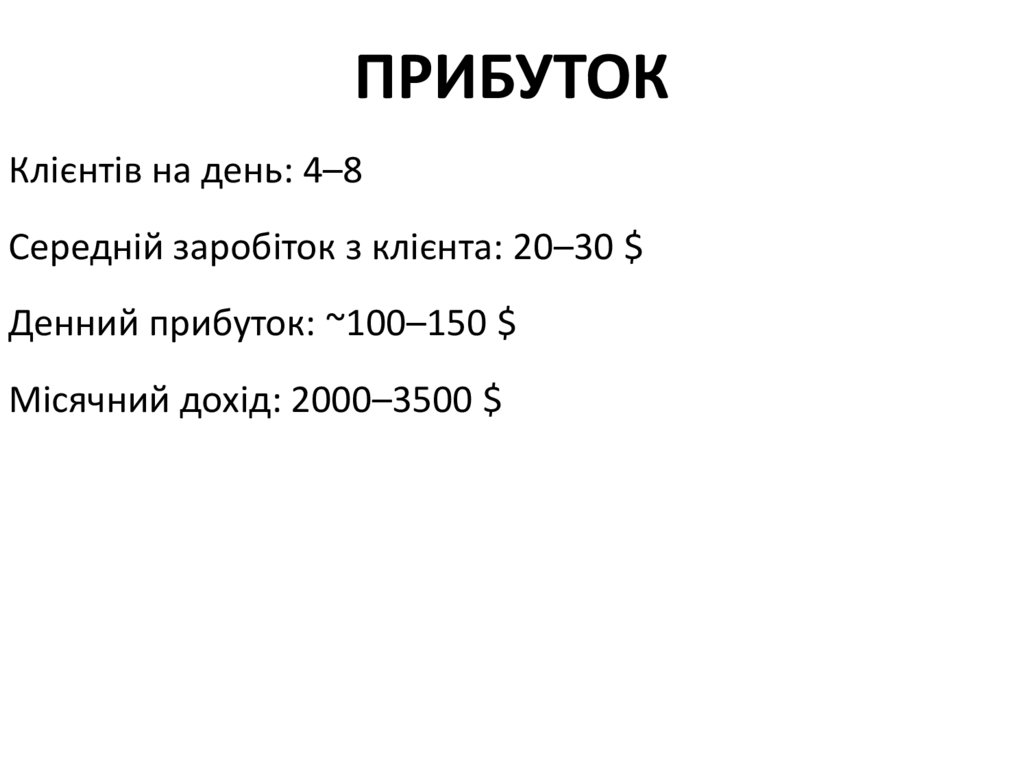 ПРИБУТОК

Клієнтів на день: 4–8

Середній заробіток з клієнта: 20–30 $

Денний прибуток: ~100–150 $

Місячний дохід: 2000–3500 $